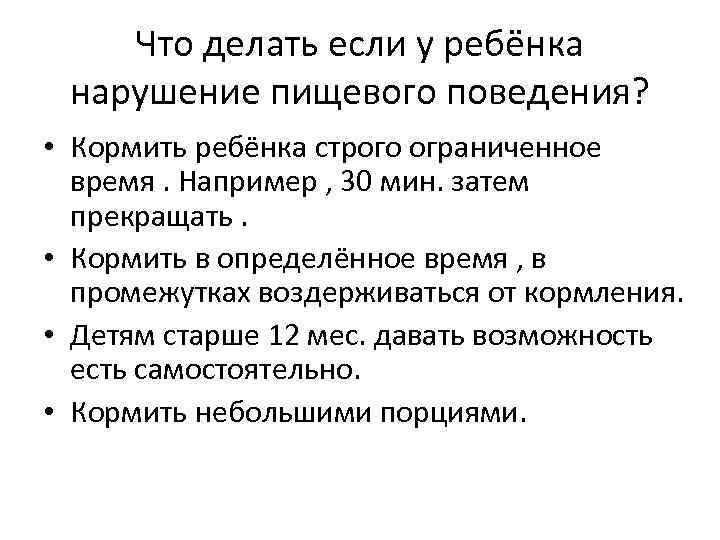 Что делать если у ребёнка нарушение пищевого поведения?

• Кормить ребёнка строго ограниченное время . Например , 30 мин. затем прекращать .
• Кормить в определённое время , в промежутках воздерживаться от кормления.
• Детям старше 12 мес. давать возможность есть самостоятельно.
• Кормить небольшими порциями.